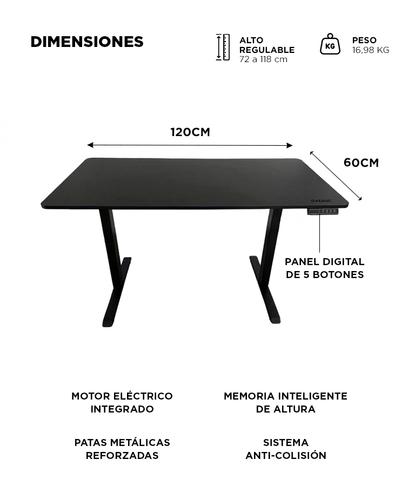 DIMENSIONES

ALTO REGULABLE
72 a 118 cm

KG

PESO
16,98 KG

120CM

60CM

PANEL DIGITAL DE 5 BOTONES

MOTOR ELÉCTRICO INTEGRADO

MEMORIA INTELIGENTE DE ALTURA

PATAS METÁLICAS REFORZADAS

SISTEMA ANTI-COLISIÓN